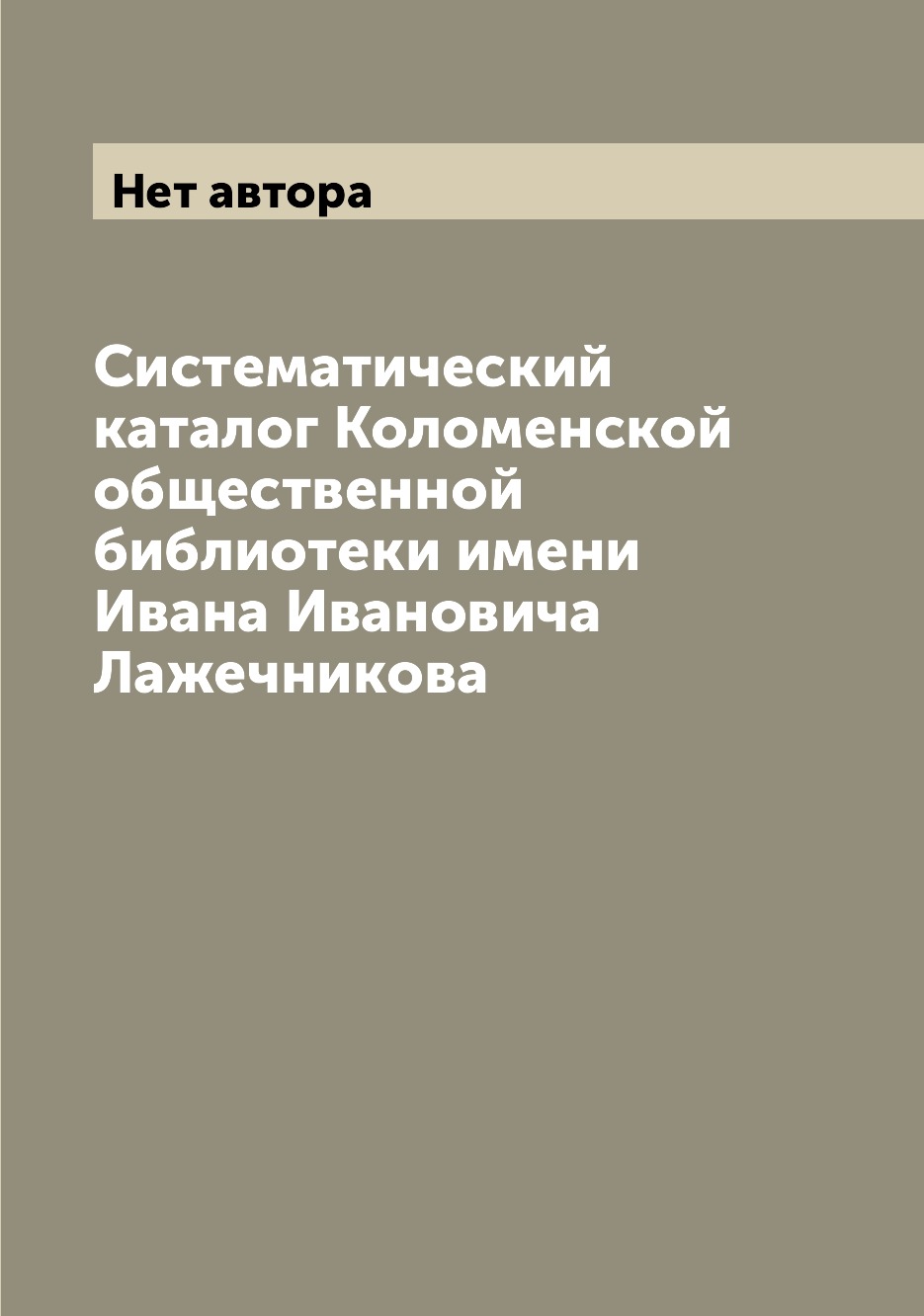 Нет автора

Систематический каталог Коломенской общественной библиотеки имени Ивана Ивановича Лажечникова